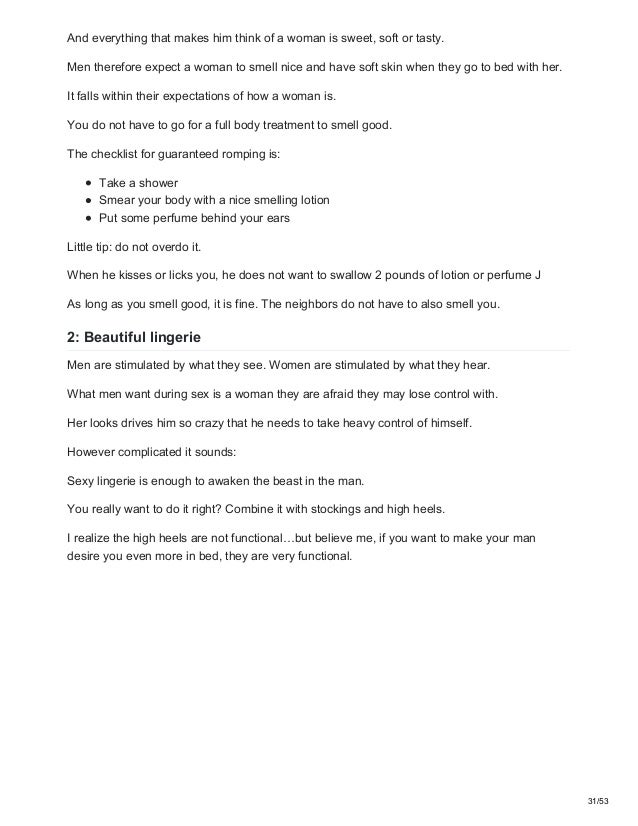 And everything that makes him think of a woman is sweet, soft or tasty.

Men therefore expect a woman to smell nice and have soft skin when they go to bed with her.

It falls within their expectations of how a woman is.

You do not have to go for a full body treatment to smell good.

The checklist for guaranteed romping is:

- Take a shower
- Smear your body with a nice smelling lotion
- Put some perfume behind your ears

Little tip: do not overdo it.

When he kisses or licks you, he does not want to swallow 2 pounds of lotion or perfume J

As long as you smell good, it is fine. The neighbors do not have to also smell you.

2: Beautiful lingerie

Men are stimulated by what they see. Women are stimulated by what they hear.

What men want during sex is a woman they are afraid they may lose control with.

Her looks drives him so crazy that he needs to take heavy control of himself.

However complicated it sounds:

Sexy lingerie is enough to awaken the beast in the man.

You really want to do it right? Combine it with stockings and high heels.

I realize the high heels are not functional…but believe me, if you want to make your man desire you even more in bed, they are very functional.

31/53